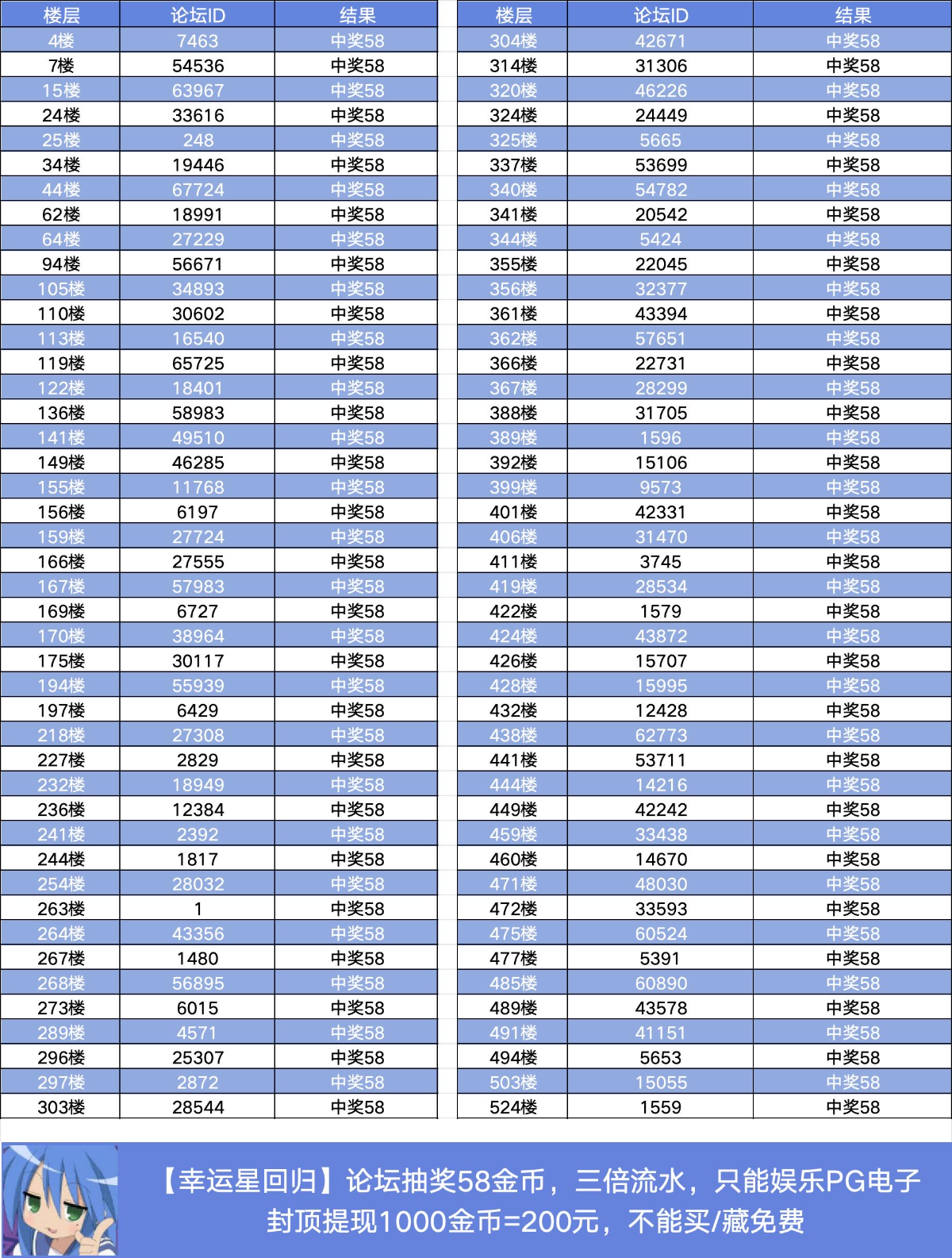 | 楼层 | 论坛ID | 结果 |
|---|---|---|
| 4楼 | 7463 | 中奖58 |
| 7楼 | 54536 | 中奖58 |
| 15楼 | 63967 | 中奖58 |
| 24楼 | 33616 | 中奖58 |
| 25楼 | 248 | 中奖58 |
| 34楼 | 19446 | 中奖58 |
| 44楼 | 67724 | 中奖58 |
| 62楼 | 18991 | 中奖58 |
| 64楼 | 27229 | 中奖58 |
| 94楼 | 56671 | 中奖58 |
| 105楼 | 34893 | 中奖58 |
| 110楼 | 30602 | 中奖58 |
| 113楼 | 16540 | 中奖58 |
| 119楼 | 65725 | 中奖58 |
| 122楼 | 18401 | 中奖58 |
| 136楼 | 58983 | 中奖58 |
| 141楼 | 49510 | 中奖58 |
| 149楼 | 46285 | 中奖58 |
| 155楼 | 11768 | 中奖58 |
| 156楼 | 6197 | 中奖58 |
| 159楼 | 27724 | 中奖58 |
| 166楼 | 27555 | 中奖58 |
| 167楼 | 57983 | 中奖58 |
| 169楼 | 6727 | 中奖58 |
| 170楼 | 38964 | 中奖58 |
| 175楼 | 30117 | 中奖58 |
| 194楼 | 55939 | 中奖58 |
| 197楼 | 6429 | 中奖58 |
| 218楼 | 27308 | 中奖58 |
| 227楼 | 2829 | 中奖58 |
| 232楼 | 18949 | 中奖58 |
| 236楼 | 12384 | 中奖58 |
| 241楼 | 2392 | 中奖58 |
| 244楼 | 1817 | 中奖58 |
| 254楼 | 28032 | 中奖58 |
| 263楼 | 1 | 中奖58 |
| 264楼 | 43356 | 中奖58 |
| 267楼 | 1480 | 中奖58 |
| 268楼 | 56895 | 中奖58 |
| 273楼 | 6015 | 中奖58 |
| 289楼 | 4571 | 中奖58 |
| 296楼 | 25307 | 中奖58 |
| 297楼 | 2872 | 中奖58 |
| 303楼 | 28544 | 中奖58 |

| 楼层 | 论坛ID | 结果 |
|---|---|---|
| 304楼 | 42671 | 中奖58 |
| 314楼 | 31306 | 中奖58 |
| 320楼 | 46226 | 中奖58 |
| 324楼 | 24449 | 中奖58 |
| 325楼 | 5665 | 中奖58 |
| 337楼 | 53699 | 中奖58 |
| 340楼 | 54782 | 中奖58 |
| 341楼 | 20542 | 中奖58 |
| 344楼 | 5424 | 中奖58 |
| 355楼 | 22045 | 中奖58 |
| 356楼 | 32377 | 中奖58 |
| 361楼 | 43394 | 中奖58 |
| 362楼 | 57651 | 中奖58 |
| 366楼 | 22731 | 中奖58 |
| 367楼 | 28299 | 中奖58 |
| 388楼 | 31705 | 中奖58 |
| 389楼 | 1596 | 中奖58 |
| 392楼 | 15106 | 中奖58 |
| 399楼 | 9573 | 中奖58 |
| 401楼 | 42331 | 中奖58 |
| 406楼 | 31470 | 中奖58 |
| 411楼 | 3745 | 中奖58 |
| 419楼 | 28534 | 中奖58 |
| 422楼 | 1579 | 中奖58 |
| 424楼 | 43872 | 中奖58 |
| 426楼 | 15707 | 中奖58 |
| 428楼 | 15995 | 中奖58 |
| 432楼 | 12428 | 中奖58 |
| 438楼 | 62773 | 中奖58 |
| 441楼 | 53711 | 中奖58 |
| 444楼 | 14216 | 中奖58 |
| 449楼 | 42242 | 中奖58 |
| 459楼 | 33438 | 中奖58 |
| 460楼 | 14670 | 中奖58 |
| 471楼 | 48030 | 中奖58 |
| 472楼 | 33593 | 中奖58 |
| 475楼 | 60524 | 中奖58 |
| 477楼 | 5391 | 中奖58 |
| 485楼 | 60890 | 中奖58 |
| 489楼 | 43578 | 中奖58 |
| 491楼 | 41151 | 中奖58 |
| 494楼 | 5653 | 中奖58 |
| 503楼 | 15055 | 中奖58 |
| 524楼 | 1559 | 中奖58 |

【幸运星回归】论坛抽奖58金币，三倍流水，只能娱乐PG电子
封顶提现1000金币=200元，不能买/藏免费